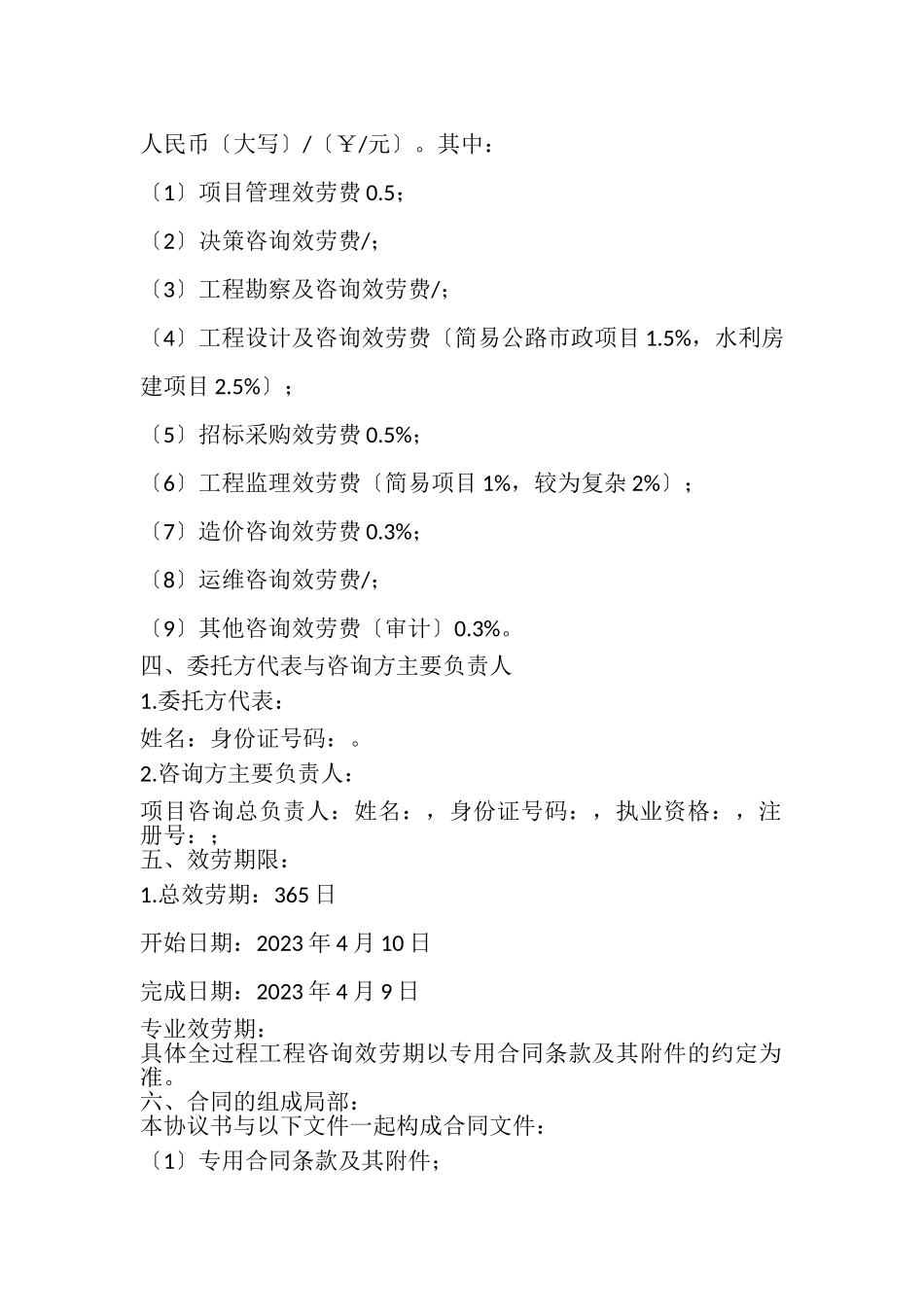 人民币〔大写〕/〔￥/元〕。其中：

〔1〕项目管理效劳费 0.5；

〔2〕决策咨询效劳费/；

〔3〕工程勘察及咨询效劳费/；

〔4〕工程设计及咨询效劳费〔简易公路市政项目 1.5%，水利房建项目 2.5%〕；

〔5〕招标采购效劳费 0.5%；

〔6〕工程监理效劳费〔简易项目 1%，较为复杂 2%〕；

〔7〕造价咨询效劳费 0.3%；

〔8〕运维咨询效劳费/；

〔9〕其他咨询效劳费〔审计〕0.3%。

四、委托方代表与咨询方主要负责人

1.委托方代表：

姓名：身份证号码：。

2.咨询方主要负责人：

项目咨询总负责人：姓名：，身份证号码：，执业资格：，注册号：；

五、效劳期限：

1.总效劳期：365 日

开始日期：2023 年 4 月 10 日

完成日期：2023 年 4 月 9 日

专业效劳期：

具体全过程工程咨询效劳期以专用合同条款及其附件的约定为准。

六、合同的组成局部：

本协议书与以下文件一起构成合同文件：

〔1〕专用合同条款及其附件；